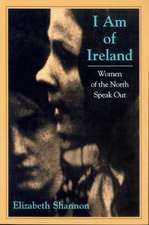 I Am of Ireland

Women of the North Speak Out

Elizabeth Shannon